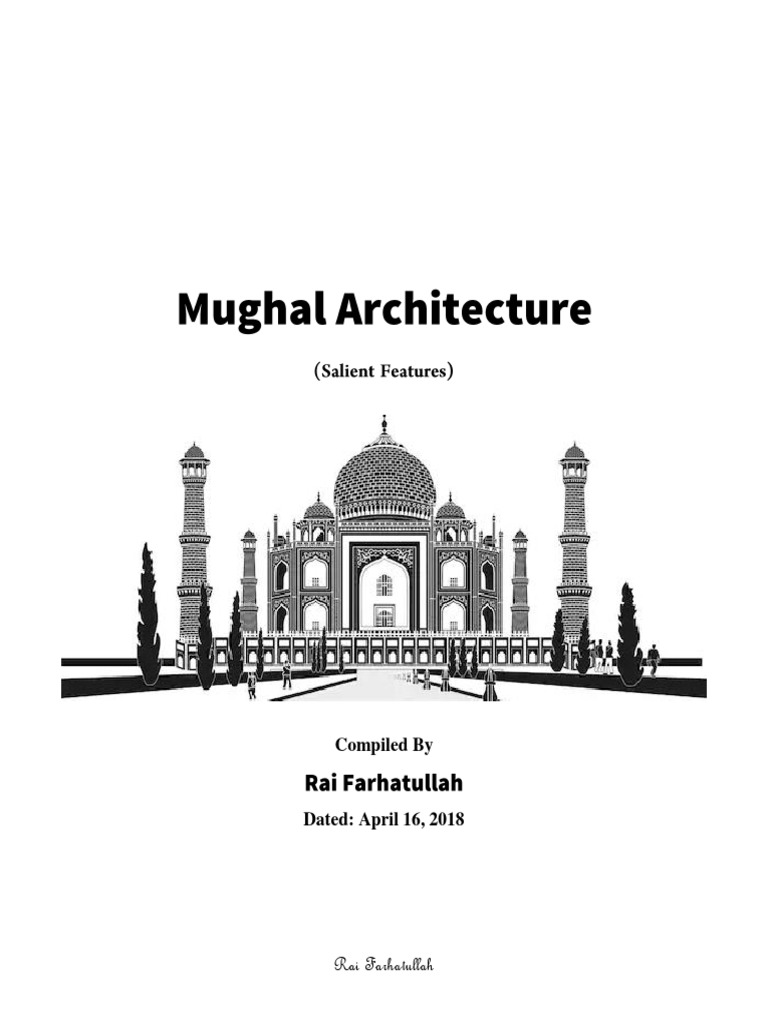 Mughal Architecture

(Salient Features)

Compiled By

Rai Farhatullah

Dated: April 16, 2018

Rai Farhatullah